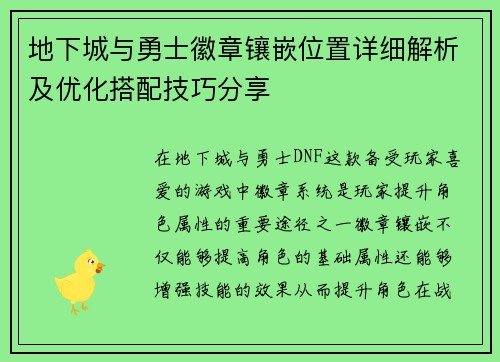 地下城与勇士徽章镶嵌位置详细解析及优化搭配技巧分享

在地下城与勇士DNF这款备受玩家喜爱的游戏中徽章系统是玩家提升角色属性的重要途径之一徽章镶嵌不仅能够提高角色的基础属性还能够增强技能的效果从而提升角色在战